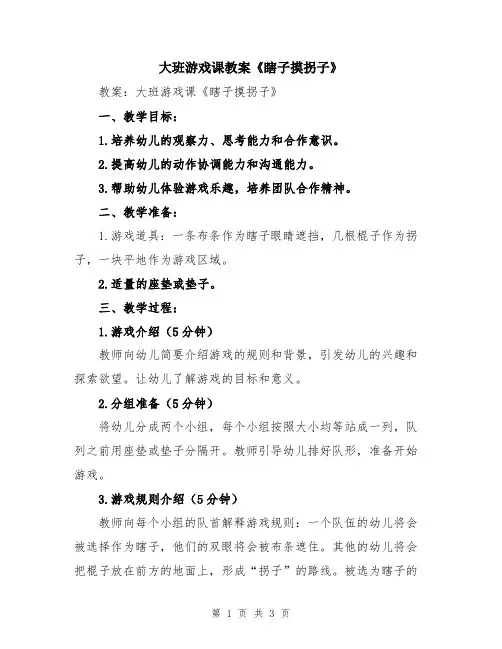 大班游戏课教案《瞎子摸拐子》

教案：大班游戏课《瞎子摸拐子》

一、教学目标：

1.培养幼儿的观察力、思考能力和合作意识。

2.提高幼儿的动作协调能力和沟通能力。

3.帮助幼儿体验游戏乐趣，培养团队合作精神。

二、教学准备：

1.游戏道具：一条布条作为瞎子眼睛遮挡，几根棍子作为拐子，一块平地作为游戏区域。

2.适量的座垫或垫子。

三、教学过程：

1.游戏介绍（5分钟）

教师向幼儿简要介绍游戏的规则和背景，引发幼儿的兴趣和探索欲望。让幼儿了解游戏的目标和意义。

2.分组准备（5分钟）

将幼儿分成两个小组，每个小组按照大小均等站成一列，队列之前用座垫或垫子分隔开。教师引导幼儿排好队形，准备开始游戏。

3.游戏规则介绍（5分钟）

教师向每个小组的队首解释游戏规则：一个队伍的幼儿将会被选择作为瞎子，他们的双眼将会被布条遮住。其他的幼儿将会把棍子放在前方的地面上，形成“拐子”的路线。被选为瞎子的

第 1 页 共 3 页